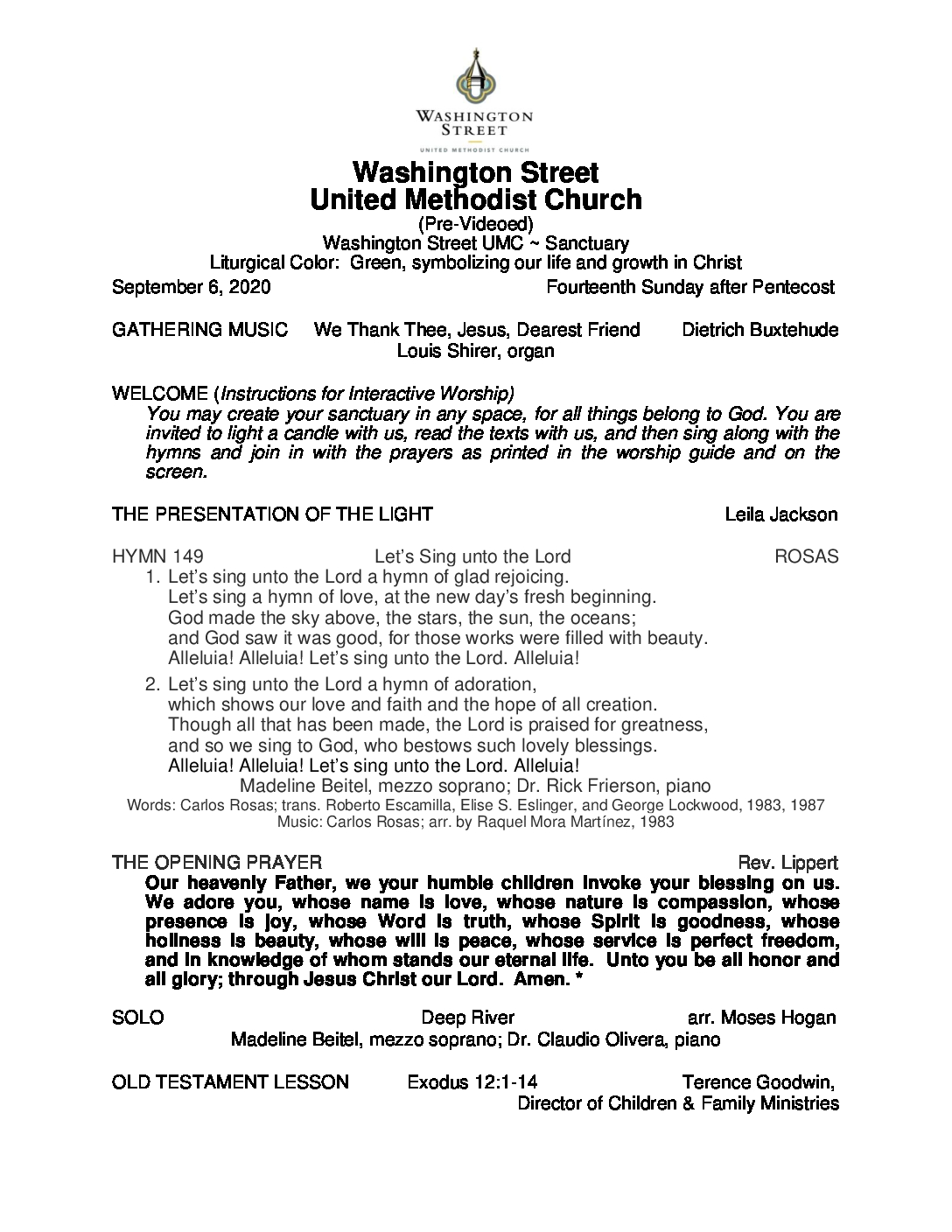 WASHINGTON STREET
UNITED METHODIST CHURCH

Washington Street
United Methodist Church
(Pre-Videoed)
Washington Street UMC ~ Sanctuary
Liturgical Color: Green, symbolizing our life and growth in Christ
September 6, 2020 Fourteenth Sunday after Pentecost

GATHERING MUSIC We Thank Thee, Jesus, Dearest Friend Dietrich Buxtehude
Louis Shirer, organ

WELCOME (Instructions for Interactive Worship)
You may create your sanctuary in any space, for all things belong to God. You are invited to light a candle with us, read the texts with us, and then sing along with the hymns and join in with the prayers as printed in the worship guide and on the screen.

THE PRESENTATION OF THE LIGHT Leila Jackson

HYMN 149 Let's Sing unto the Lord ROSAS
1. Let's sing unto the Lord a hymn of glad rejoicing.
Let's sing a hymn of love, at the new day's fresh beginning.
God made the sky above, the stars, the sun, the oceans;
and God saw it was good, for those works were filled with beauty.
Alleluia! Alleluia! Let's sing unto the Lord. Alleluia!
2. Let's sing unto the Lord a hymn of adoration,
which shows our love and faith and the hope of all creation.
Though all that has been made, the Lord is praised for greatness,
and so we sing to God, who bestows such lovely blessings.
Alleluia! Alleluia! Let's sing unto the Lord. Alleluia!
Madeline Beitel, mezzo soprano; Dr. Rick Frierson, piano
Words: Carlos Rosas; trans. Roberto Escamilla, Elise S. Eslinger, and George Lockwood, 1983, 1987
Music: Carlos Rosas; arr. by Raquel Mora Martínez, 1983

THE OPENING PRAYER Rev. Lippert
Our heavenly Father, we your humble children invoke your blessing on us. We adore you, whose name is love, whose nature is compassion, whose presence is joy, whose Word is truth, whose Spirit is goodness, whose holiness is beauty, whose will is peace, whose service is perfect freedom, and in knowledge of whom stands our eternal life. Unto you be all honor and all glory; through Jesus Christ our Lord. Amen. *

SOLO Deep River arr. Moses Hogan
Madeline Beitel, mezzo soprano; Dr. Claudio Olivera, piano

OLD TESTAMENT LESSON Exodus 12:1-14 Terence Goodwin,
Director of Children & Family Ministries